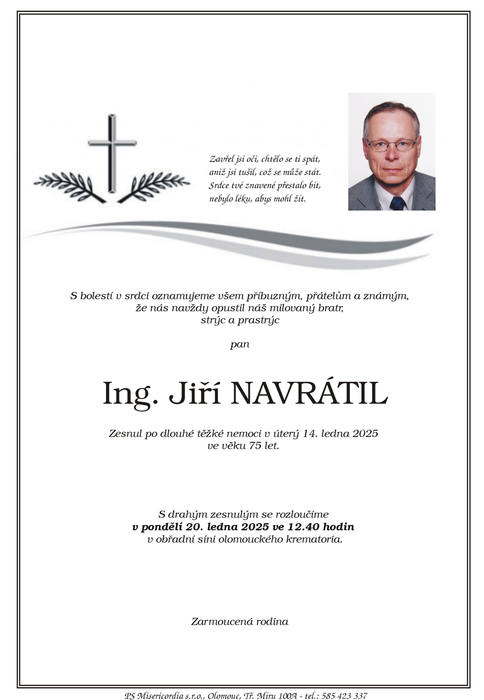 Zavřel jsi oči, chtělo se ti spát,
aniž jsi tušil, což se může stát.
Srdce tvé znavené přestalo bít,
nebylo léku, abys mohl žít.

S bolestí v srdci oznamujeme všem příbuzným, přátelům a známým,
že nás navždy opustil náš milovaný bratr,
strýc a prastrýc

pan

Ing. Jiří NAVRÁTIL

Zesnul po dlouhé těžké nemoci v úterý 14. ledna 2025
ve věku 75 let.

S drahým zesnulým se rozloučíme
v pondělí 20. ledna 2025 ve 12.40 hodin
v obřadní síni olomouckého krematoria.

Zarmoucená rodina

PS Misericordia s.r.o., Olomouc, Tř. Míru 100A - tel.: 585 423 337